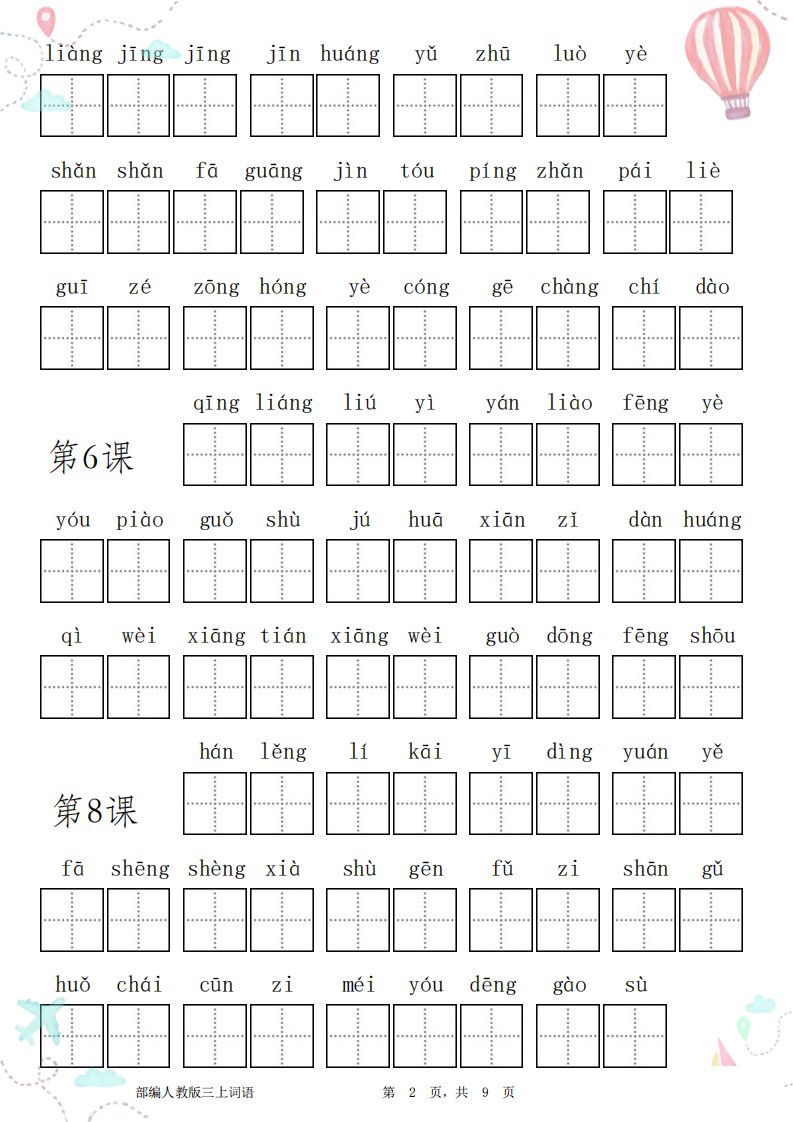 liàng jīng jīng jīn huáng yǔ zhū luò yè

shǎn shǎn fā guāng jìn tóu píng zhǎn pái liè

guī zé zōng hóng yè cóng gē chàng chí dào

第6课 qīng liáng liú yì yán liào fēng yè

yóu piào guǒ shù jú huā xiān zǐ dàn huáng

qì wèi xiāng tián xiāng wèi guò dōng fēng shōu

第8课 hán lěng lí kāi yī dìng yuán yě

fā shēng shèng xià shù gēn fǔ zi shān gǔ

huǒ chái cūn zi méi yóu dēng gào sù

部编人教版三上词语 第 2 页，共 9 页